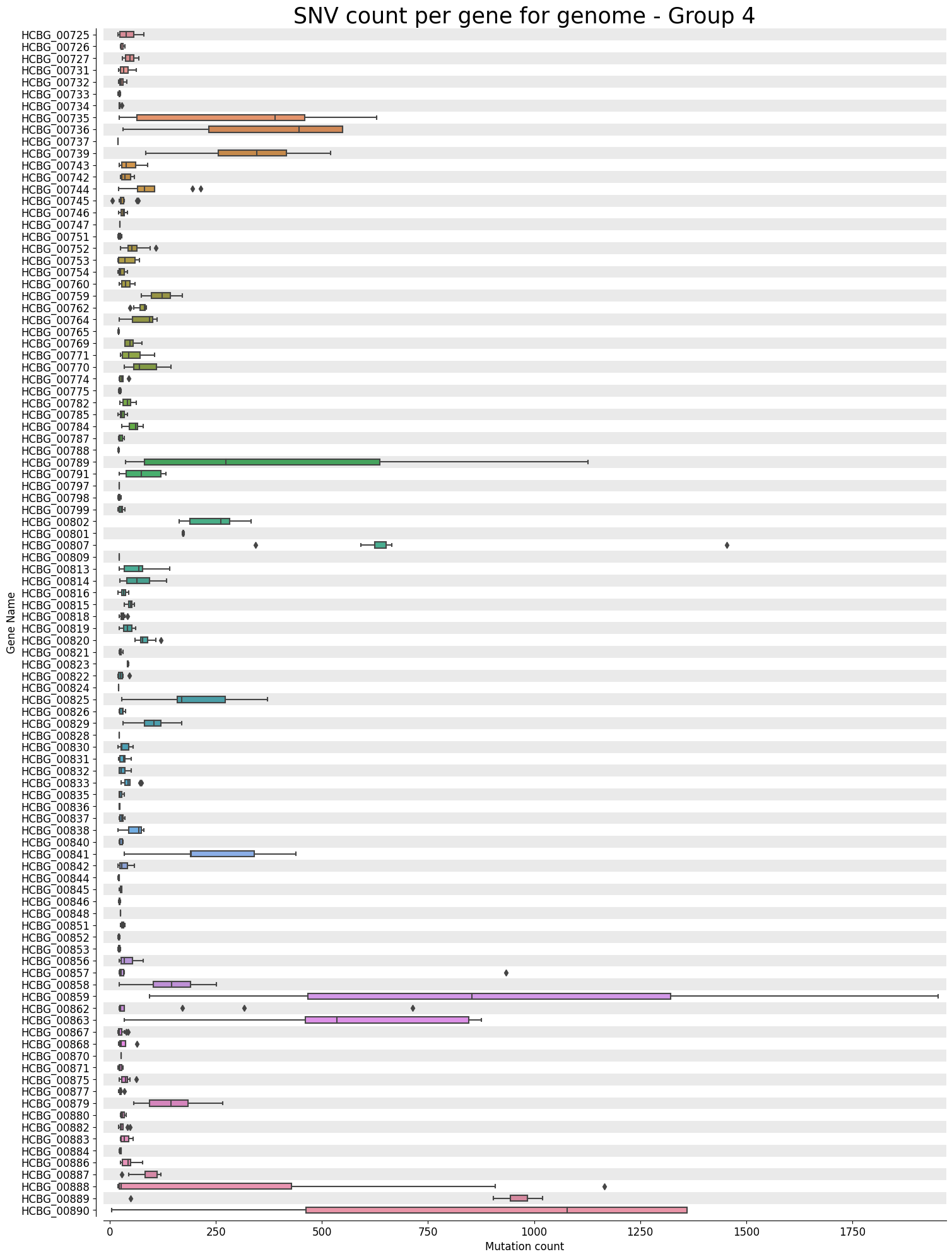 SNV count per gene for genome - Group 4

Gene Name

HCBG_00725
HCBG_00726
HCBG_00727
HCBG_00731
HCBG_00732
HCBG_00733
HCBG_00734
HCBG_00735
HCBG_00736
HCBG_00737
HCBG_00739
HCBG_00743
HCBG_00742
HCBG_00744
HCBG_00745
HCBG_00746
HCBG_00747
HCBG_00751
HCBG_00752
HCBG_00753
HCBG_00754
HCBG_00760
HCBG_00759
HCBG_00762
HCBG_00764
HCBG_00765
HCBG_00769
HCBG_00771
HCBG_00770
HCBG_00774
HCBG_00775
HCBG_00782
HCBG_00785
HCBG_00784
HCBG_00787
HCBG_00788
HCBG_00789
HCBG_00791
HCBG_00797
HCBG_00798
HCBG_00799
HCBG_00802
HCBG_00801
HCBG_00807
HCBG_00809
HCBG_00813
HCBG_00814
HCBG_00816
HCBG_00815
HCBG_00818
HCBG_00819
HCBG_00820
HCBG_00821
HCBG_00823
HCBG_00822
HCBG_00824
HCBG_00825
HCBG_00826
HCBG_00829
HCBG_00828
HCBG_00830
HCBG_00831
HCBG_00832
HCBG_00833
HCBG_00835
HCBG_00836
HCBG_00837
HCBG_00838
HCBG_00840
HCBG_00841
HCBG_00842
HCBG_00844
HCBG_00845
HCBG_00846
HCBG_00848
HCBG_00851
HCBG_00852
HCBG_00853
HCBG_00856
HCBG_00857
HCBG_00858
HCBG_00859
HCBG_00862
HCBG_00863
HCBG_00867
HCBG_00868
HCBG_00870
HCBG_00871
HCBG_00875
HCBG_00877
HCBG_00879
HCBG_00880
HCBG_00882
HCBG_00883
HCBG_00884
HCBG_00886
HCBG_00887
HCBG_00888
HCBG_00889
HCBG_00890

0
250
500
750
1000
1250
1500
1750
Mutation count